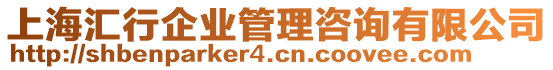 上海汇行企业管理咨询有限公司
http://shbenparker4.cn.coovee.com